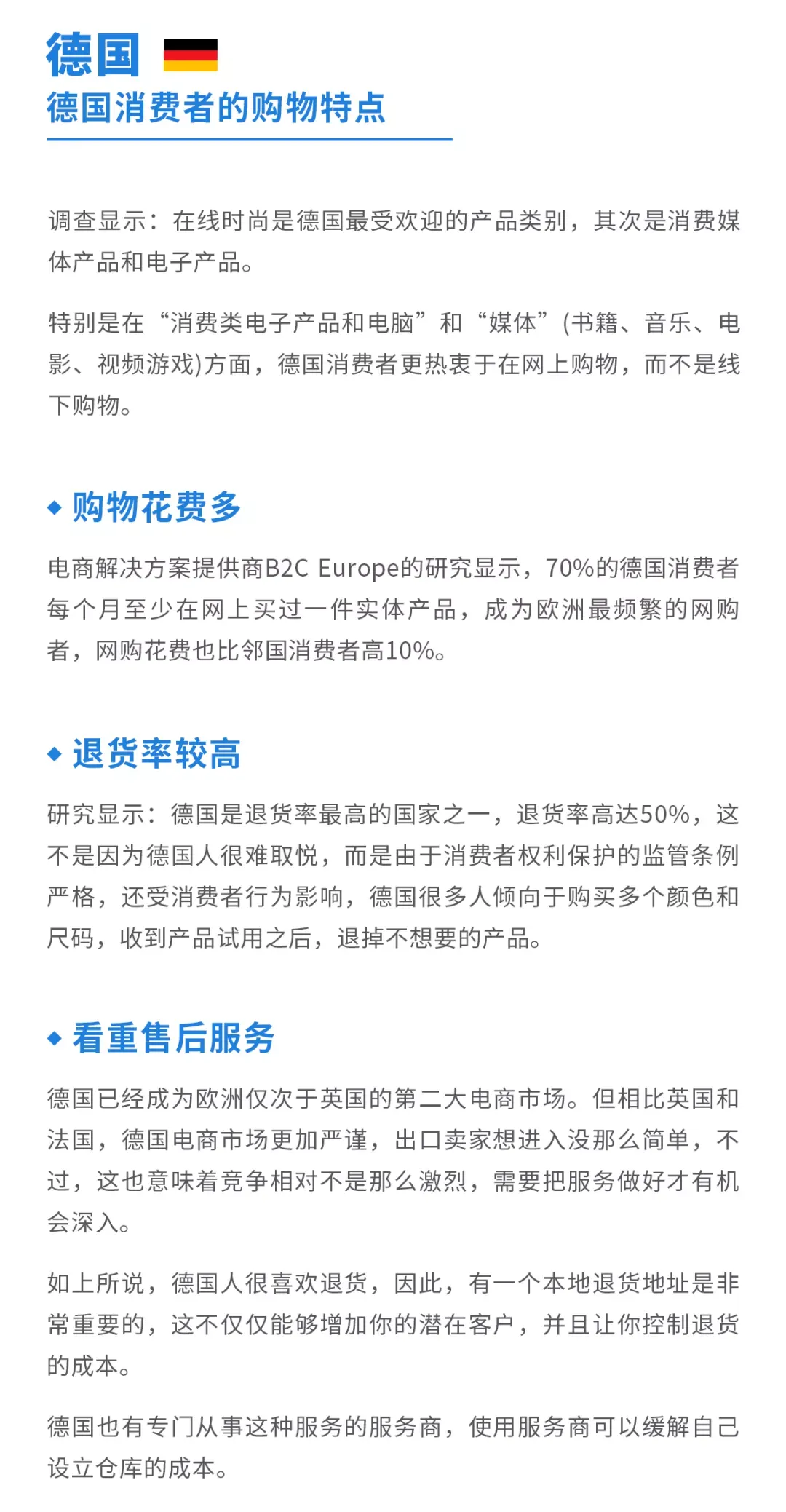 德国

德国消费者的购物特点

调查显示：在线时尚是德国最受欢迎的产品类别，其次是消费媒体产品和电子产品。

特别是在“消费类电子产品和电脑”和“媒体”(书籍、音乐、电影、视频游戏)方面，德国消费者更热衷于在网上购物，而不是线下购物。

◆ 购物花费多

电商解决方案提供商B2C Europe的研究显示，70%的德国消费者每个月至少在网上买过一件实体产品，成为欧洲最频繁的网购者，网购花费也比邻国消费者高10%。

◆ 退货率较高

研究显示：德国是退货率最高的国家之一，退货率高达50%，这不是因为德国人很难取悦，而是由于消费者权利保护的监管条例严格，还受消费者行为影响，德国很多人倾向于购买多个颜色和尺码，收到产品试用之后，退掉不想要的产品。

◆ 看重售后服务

德国已经成为欧洲仅次于英国的第二大电商市场。但相比英国和法国，德国电商市场更加严谨，出口卖家想进入没那么简单，不过，这也意味着竞争相对不是那么激烈，需要把服务做好才有机会深入。

如上所说，德国人很喜欢退货，因此，有一个本地退货地址是非常重要的，这不仅仅能够增加你的潜在客户，并且让你控制退货的成本。

德国也有专门从事这种服务的服务商，使用服务商可以缓解自己设立仓库的成本。